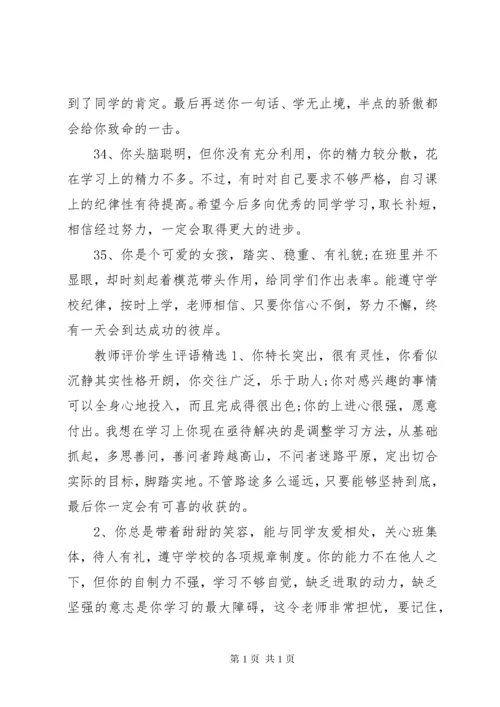 到了同学的肯定。最后再送你一句话、学无止境，半点的骄傲都会给你致命的一击。

34、你头脑聪明，但你没有充分利用，你的精力较分散，花在学习上的精力不多。不过，有时对自己要求不够严格，自习课上的纪律性有待提高。希望今后多向优秀的同学学习，取长补短，相信经过努力，一定会取得更大的进步。

35、你是个可爱的女孩，踏实、稳重、有礼貌;在班里并不显眼，却时刻起着模范带头作用，给同学们作出表率。能遵守学校纪律，按时上学，老师相信、只要你信心不倒，努力不懈，终有一天会到达成功的彼岸。

教师评价学生评语精选 1、你特长突出，很有灵性，你看似沉静其实性格开朗，你交往广泛，乐于助人;你对感兴趣的事情可以全身心地投入，而且完成得很出色;你的上进心很强，愿意付出。我想在学习上你现在亟待解决的是调整学习方法，从基础抓起，多思善问，善问者跨越高山，不问者迷路平原，定出切合实际的目标，脚踏实地。不管路途多么遥远，只要能够坚持到底，最后你一定会有可喜的收获的。

2、你总是带着甜甜的笑容，能与同学友爱相处，关心班集体，待人有礼，遵守学校的各项规章制度。你的能力不在他人之下，但你的自制力不强，学习不够自觉，缺乏进取的动力，缺乏坚强的意志是你学习的最大障碍，这令老师非常担忧，要记住，

第 1 页 共 1 页